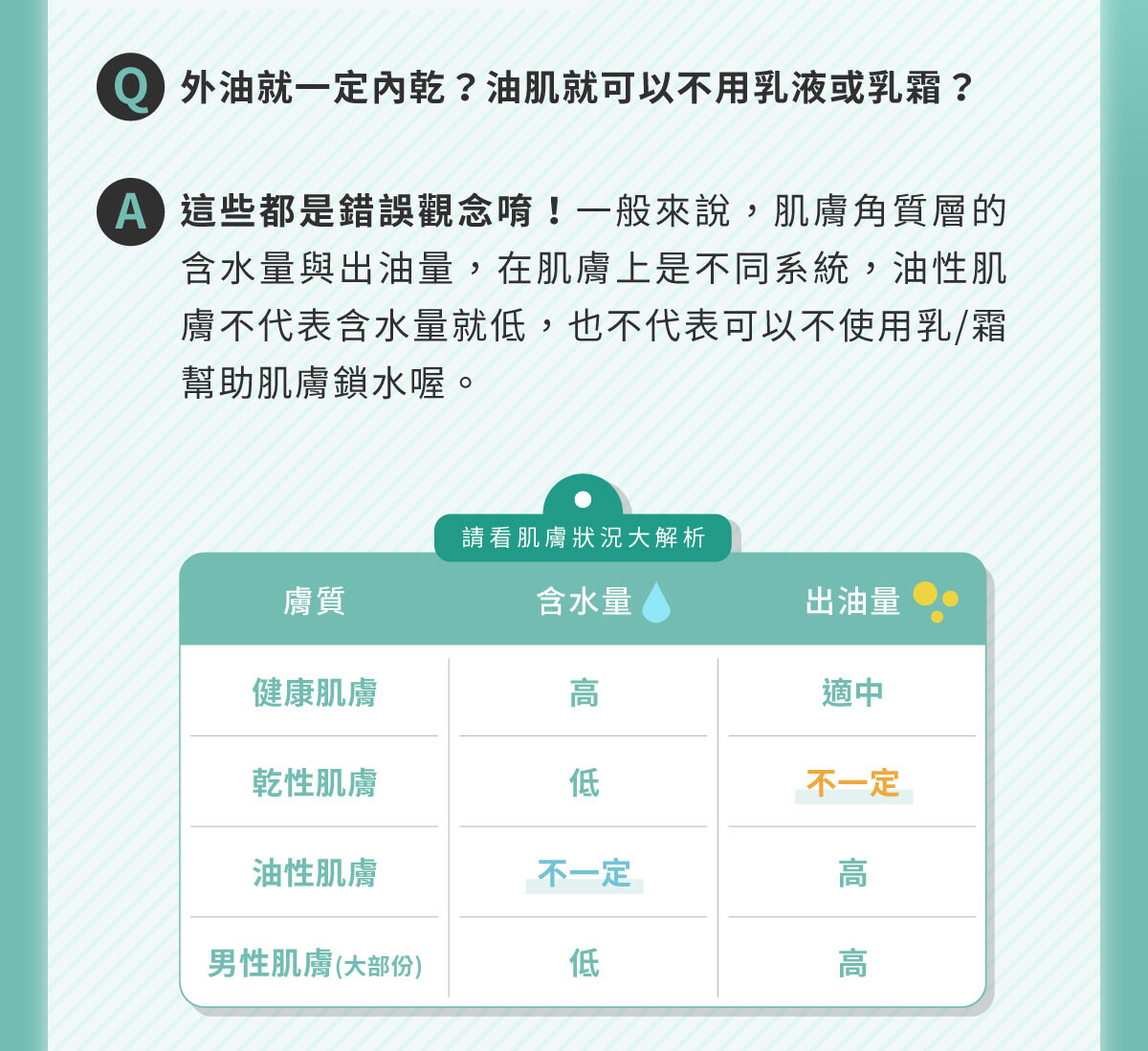 Q 外油就一定內乾？油肌就可以不用乳液或乳霜？

A 這些都是錯誤觀念唷！一般來說，肌膚角質層的含水量與出油量，在肌膚上是不同系統，油性肌膚不代表含水量就低，也不代表可以不使用乳/霜幫助肌膚鎖水喔。

請看肌膚狀況大解析

| 膚質 | 含水量 | 出油量 |
|---|---|---|
| 健康肌膚 | 高 | 適中 |
| 乾性肌膚 | 低 | 不一定 |
| 油性肌膚 | 不一定 | 高 |
| 男性肌膚(大部份) | 低 | 高 |